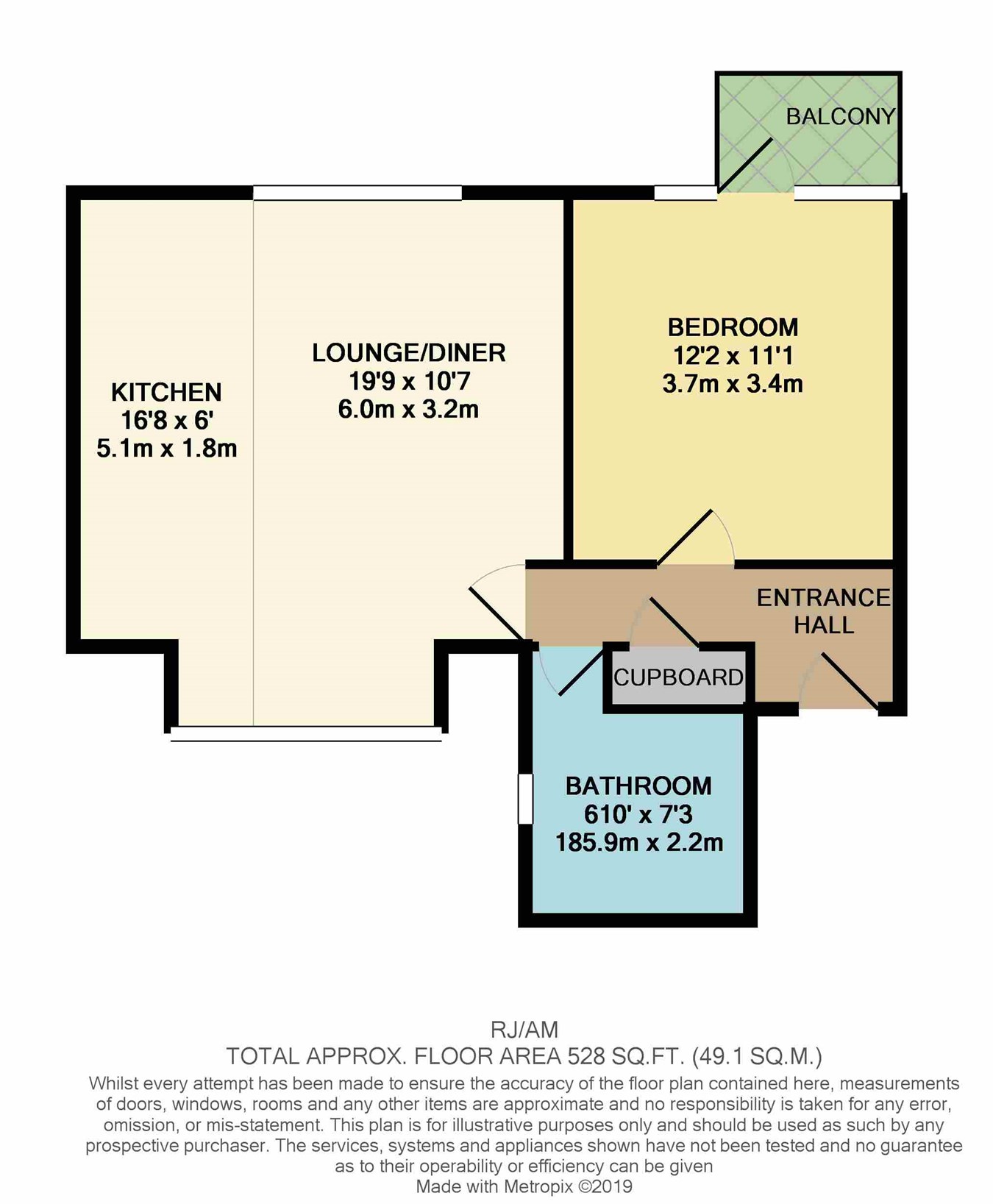 BALCONY

KITCHEN
16'8 x 6'
5.1m x 1.8m

LOUNGE/DINER
19'9 x 10'7
6.0m x 3.2m

BEDROOM
12'2 x 11'1
3.7m x 3.4m

ENTRANCE HALL

CUPBOARD

BATHROOM
610' x 7'3
185.9m x 2.2m

RJ/AM
TOTAL APPROX. FLOOR AREA 528 SQ.FT. (49.1 SQ.M.)
Whilst every attempt has been made to ensure the accuracy of the floor plan contained here, measurements of doors, windows, rooms and any other items are approximate and no responsibility is taken for any error, omission, or mis-statement. This plan is for illustrative purposes only and should be used as such by any prospective purchaser. The services, systems and appliances shown have not been tested and no guarantee as to their operability or efficiency can be given
Made with Metropix ©2019